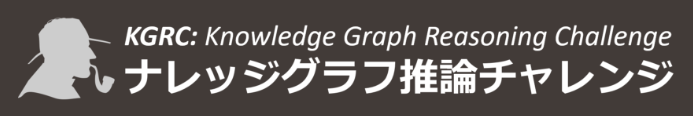 KGRC: Knowledge Graph Reasoning Challenge
ナレッジグラフ推論チャレンジ